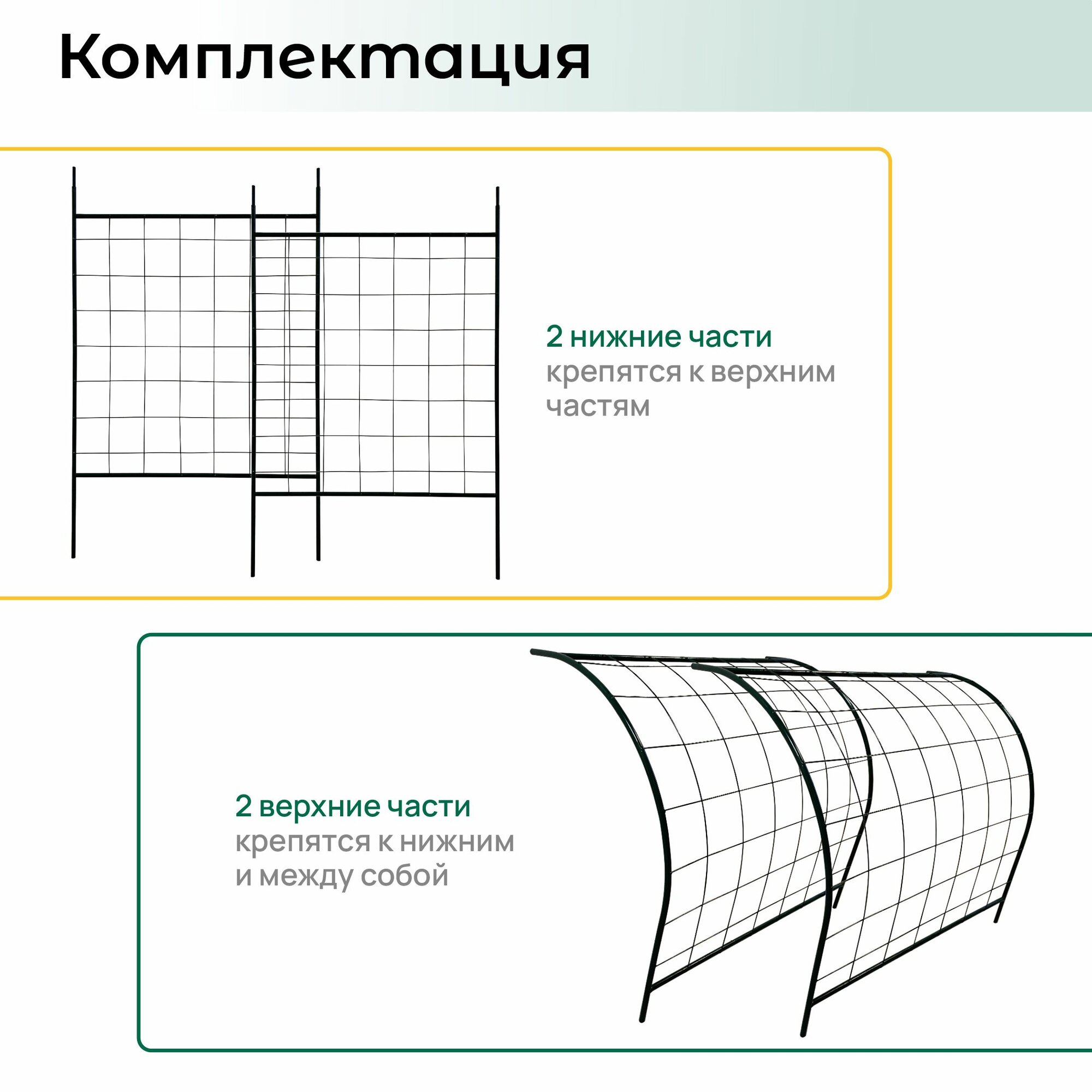 Комплектация

2 нижние части
крепятся к верхним частям

2 верхние части
крепятся к нижним и между собой